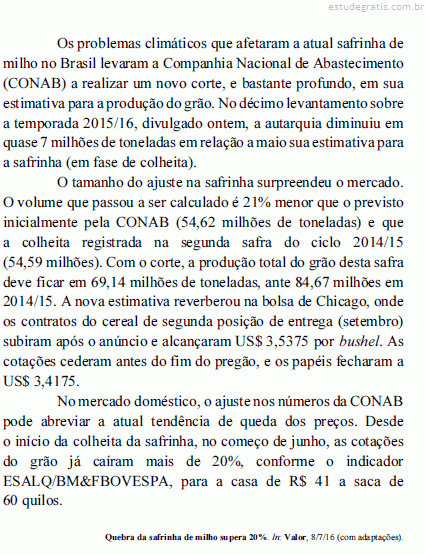 estudegratis.com.br

Os problemas climáticos que afetaram a atual safrinha de milho no Brasil levaram a Companhia Nacional de Abastecimento (CONAB) a realizar um novo corte, e bastante profundo, em sua estimativa para a produção do grão. No décimo levantamento sobre a temporada 2015/16, divulgado ontem, a autarquia diminuiu em quase 7 milhões de toneladas em relação a maio sua estimativa para a safrinha (em fase de colheita).

O tamanho do ajuste na safrinha surpreendeu o mercado. O volume que passou a ser calculado é 21% menor que o previsto inicialmente pela CONAB (54,62 milhões de toneladas) e que a colheita registrada na segunda safra do ciclo 2014/15 (54,59 milhões). Com o corte, a produção total do grão desta safra deve ficar em 69,14 milhões de toneladas, ante 84,67 milhões em 2014/15. A nova estimativa reverberou na bolsa de Chicago, onde os contratos do cereal de segunda posição de entrega (setembro) subiram após o anúncio e alcançaram US$ 3,5375 por bushel. As cotações cederam antes do fim do pregão, e os papéis fecharam a US$ 3,4175.

No mercado doméstico, o ajuste nos números da CONAB pode abreviar a atual tendência de queda dos preços. Desde o início da colheita da safrinha, no começo de junho, as cotações do grão já caíram mais de 20%, conforme o indicador ESALQ/BM&FBOVESPA, para a casa de R$ 41 a saca de 60 quilos.

Quebra da safrinha de milho supera 20%. In: Valor, 8/7/16 (com adaptações).